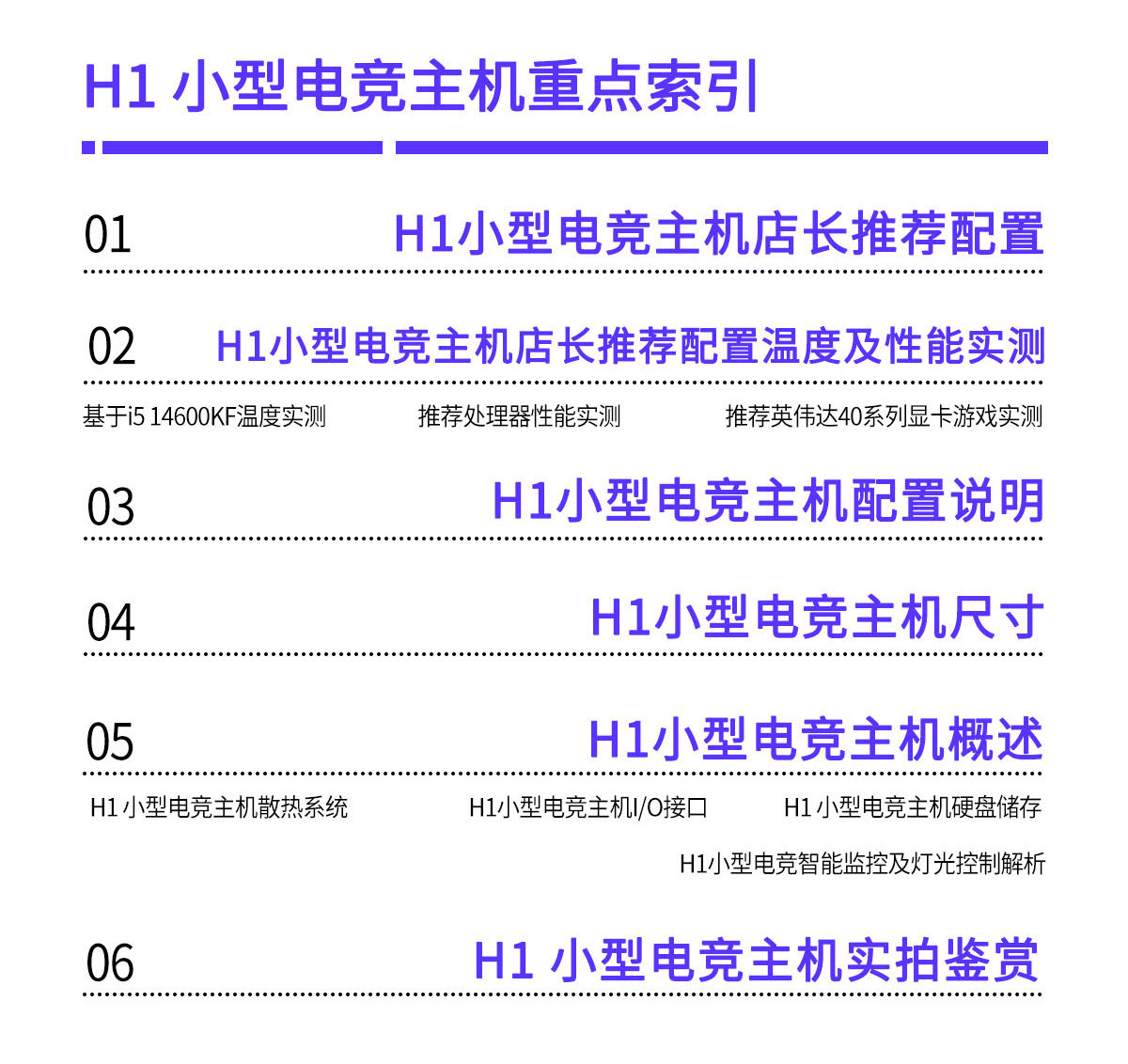 H1 小型电竞主机重点索引

01 H1小型电竞主机店长推荐配置

02 H1小型电竞主机店长推荐配置温度及性能实测

基于i5 14600KF温度实测 推荐处理器性能实测 推荐英伟达40系列显卡游戏实测

03 H1小型电竞主机配置说明

04 H1小型电竞主机尺寸

05 H1小型电竞主机概述

H1 小型电竞主机散热系统 H1小型电竞主机I/O接口 H1 小型电竞主机硬盘储存

H1小型电竞智能监控及灯光控制解析

06 H1 小型电竞主机实拍鉴赏